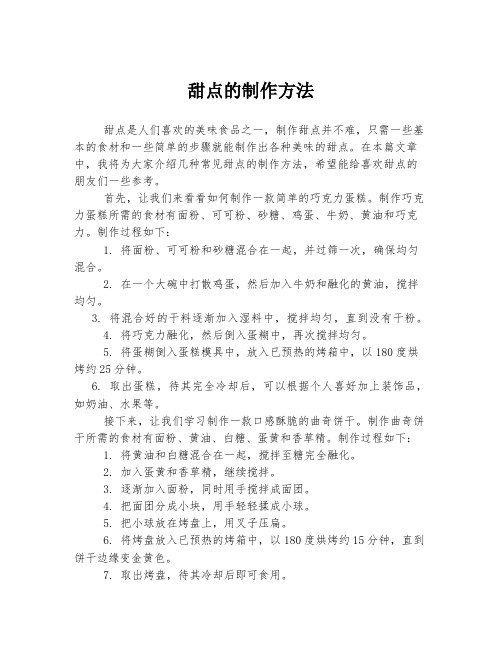 甜点的制作方法

甜点是人们喜欢的美味食品之一，制作甜点并不难，只需一些基本的食材和一些简单的步骤就能制作出各种美味的甜点。在本篇文章中，我将为大家介绍几种常见甜点的制作方法，希望能给喜欢甜点的朋友们一些参考。

首先，让我们来看看如何制作一款简单的巧克力蛋糕。制作巧克力蛋糕所需的食材有面粉、可可粉、砂糖、鸡蛋、牛奶、黄油和巧克力。制作过程如下：

1. 将面粉、可可粉和砂糖混合在一起，并过筛一次，确保均匀混合。

2. 在一个大碗中打散鸡蛋，然后加入牛奶和融化的黄油，搅拌均匀。

3. 将混合好的干料逐渐加入湿料中，搅拌均匀，直到没有干粉。

4. 将巧克力融化，然后倒入蛋糊中，再次搅拌均匀。

5. 将蛋糊倒入蛋糕模具中，放入已预热的烤箱中，以180度烘烤约25分钟。

6. 取出蛋糕，待其完全冷却后，可以根据个人喜好加上装饰品，如奶油、水果等。

接下来，让我们学习制作一款口感酥脆的曲奇饼干。制作曲奇饼干所需的食材有面粉、黄油、白糖、蛋黄和香草精。制作过程如下：

1. 将黄油和白糖混合在一起，搅拌至糖完全融化。

2. 加入蛋黄和香草精，继续搅拌。

3. 逐渐加入面粉，同时用手搅拌成面团。

4. 把面团分成小块，用手轻轻揉成小球。

5. 把小球放在烤盘上，用叉子压扁。

6. 将烤盘放入已预热的烤箱中，以180度烘烤约15分钟，直到饼干边缘变金黄色。

7. 取出烤盘，待其冷却后即可食用。